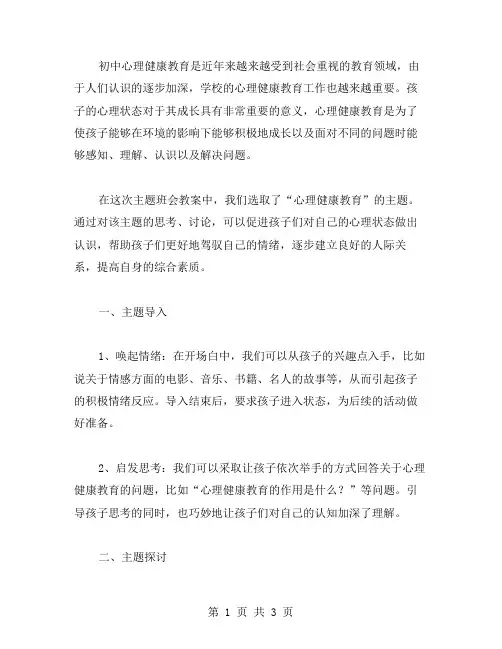 初中心理健康教育是近年来越来越受到社会重视的教育领域，由于人们认识的逐步加深，学校的心理健康教育工作也越来越重要。孩子的心理状态对于其成长具有非常重要的意义，心理健康教育是为了使孩子能够在环境的影响下能够积极地成长以及面对不同的问题时能够感知、理解、认识以及解决问题。

在这次主题班会教案中，我们选取了“心理健康教育”的主题。通过对该主题的思考、讨论，可以促进孩子们对自己的心理状态做出认识，帮助孩子们更好地驾驭自己的情绪，逐步建立良好的人际关系，提高自身的综合素质。

一、主题导入

1、唤起情绪：在开场白中，我们可以从孩子的兴趣点入手，比如说关于情感方面的电影、音乐、书籍、名人的故事等，从而引起孩子的积极情绪反应。导入结束后，要求孩子进入状态，为后续的活动做好准备。

2、启发思考：我们可以采取让孩子依次举手的方式回答关于心理健康教育的问题，比如“心理健康教育的作用是什么？”等问题。引导孩子思考的同时，也巧妙地让孩子们对自己的认知加深了理解。

二、主题探讨

第 1 页 共 3 页